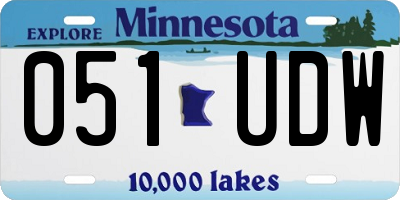 EXPLORE Minnesota

051 UDW

10,000 lakes